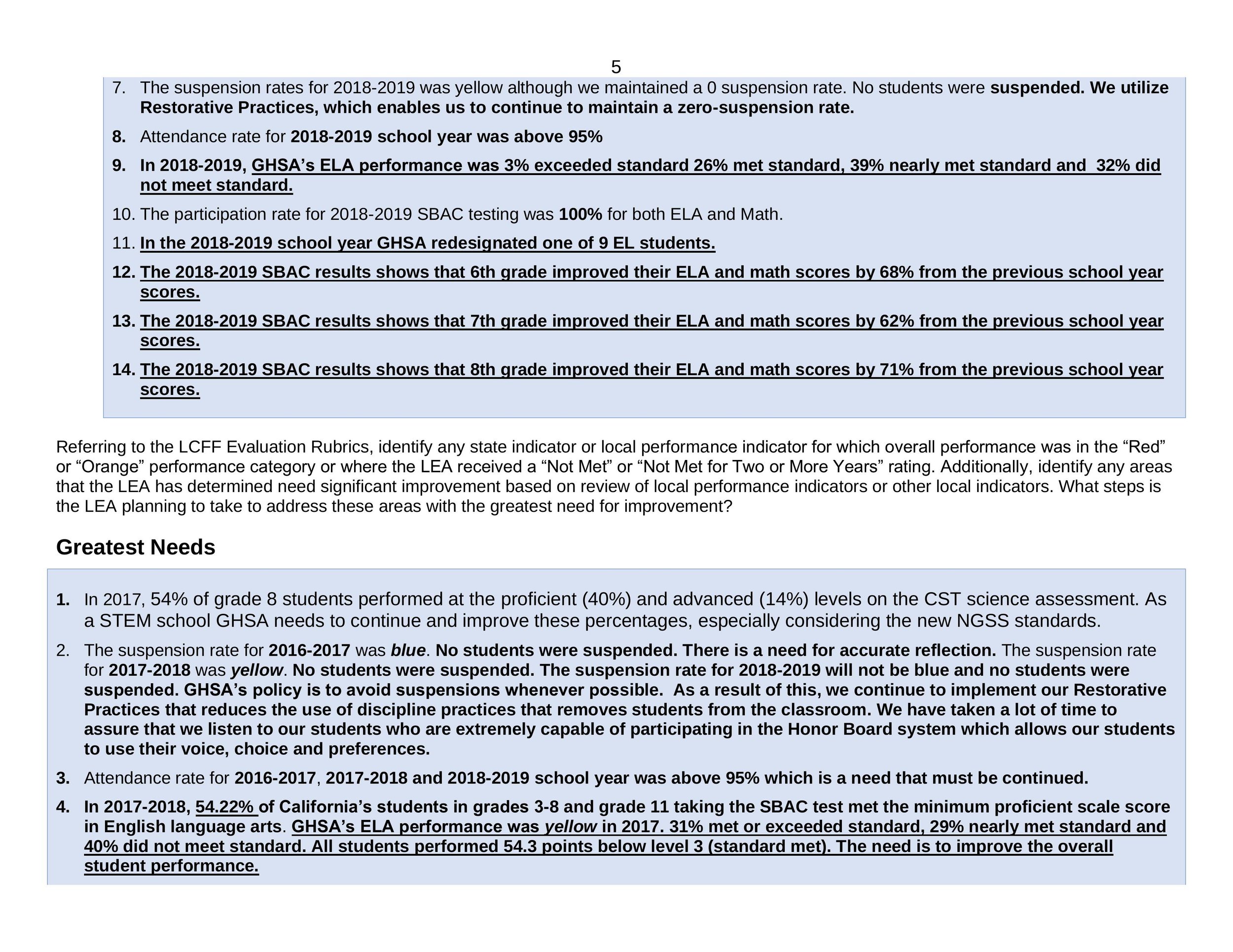 5

7. The suspension rates for 2018-2019 was yellow although we maintained a 0 suspension rate. No students were suspended. We utilize Restorative Practices, which enables us to continue to maintain a zero-suspension rate.

8. Attendance rate for 2018-2019 school year was above 95%

9. In 2018-2019, GHSA's ELA performance was 3% exceeded standard 26% met standard, 39% nearly met standard and 32% did not meet standard.

10. The participation rate for 2018-2019 SBAC testing was 100% for both ELA and Math.

11. In the 2018-2019 school year GHSA redesignated one of 9 EL students.

12. The 2018-2019 SBAC results shows that 6th grade improved their ELA and math scores by 68% from the previous school year scores.

13. The 2018-2019 SBAC results shows that 7th grade improved their ELA and math scores by 62% from the previous school year scores.

14. The 2018-2019 SBAC results shows that 8th grade improved their ELA and math scores by 71% from the previous school year scores.

Referring to the LCFF Evaluation Rubrics, identify any state indicator or local performance indicator for which overall performance was in the "Red" or "Orange" performance category or where the LEA received a "Not Met" or "Not Met for Two or More Years" rating. Additionally, identify any areas that the LEA has determined need significant improvement based on review of local performance indicators or other local indicators. What steps is the LEA planning to take to address these areas with the greatest need for improvement?

Greatest Needs

1. In 2017, 54% of grade 8 students performed at the proficient (40%) and advanced (14%) levels on the CST science assessment. As a STEM school GHSA needs to continue and improve these percentages, especially considering the new NGSS standards.

2. The suspension rate for 2016-2017 was blue. No students were suspended. There is a need for accurate reflection. The suspension rate for 2017-2018 was yellow. No students were suspended. The suspension rate for 2018-2019 will not be blue and no students were suspended. GHSA's policy is to avoid suspensions whenever possible. As a result of this, we continue to implement our Restorative Practices that reduces the use of discipline practices that removes students from the classroom. We have taken a lot of time to assure that we listen to our students who are extremely capable of participating in the Honor Board system which allows our students to use their voice, choice and preferences.

3. Attendance rate for 2016-2017, 2017-2018 and 2018-2019 school year was above 95% which is a need that must be continued.

4. In 2017-2018, 54.22% of California's students in grades 3-8 and grade 11 taking the SBAC test met the minimum proficient scale score in English language arts. GHSA's ELA performance was yellow in 2017. 31% met or exceeded standard, 29% nearly met standard and 40% did not meet standard. All students performed 54.3 points below level 3 (standard met). The need is to improve the overall student performance.